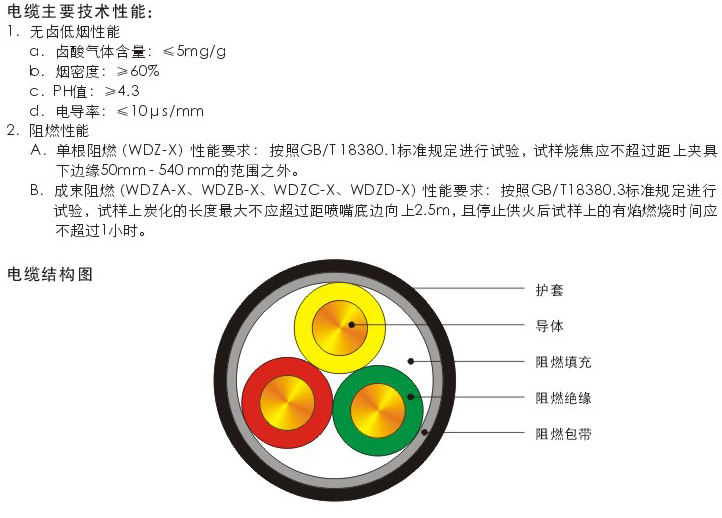 电缆主要技术性能：

1. 无卤低烟性能

a. 卤酸气体含量：≤5mg/g

b. 烟密度：≥60%

c. PH值：≥4.3

d. 电导率：≤10μs/mm

2. 阻燃性能

A. 单根阻燃（WDZ-X）性能要求：按照GB/T 18380.1标准规定进行试验，试样烧焦应不超过距上夹具下边缘50mm - 540 mm的范围之外。

B. 成束阻燃（WDZA-X、WDZB-X、WDZC-X、WDZD-X）性能要求：按照GB/T18380.3标准规定进行试验，试样上炭化的长度最大不应超过距喷嘴底边向上2.5m，且停止供火后试样上的有焰燃烧时间应不超过1小时。

电缆结构图

护套

导体

阻燃填充

阻燃绝缘

阻燃包带